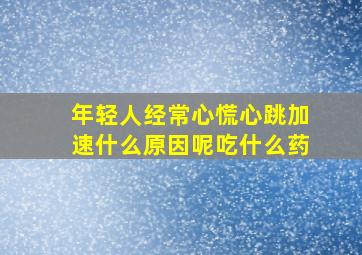 年轻人经常心慌心跳加速什么原因呢吃什么药